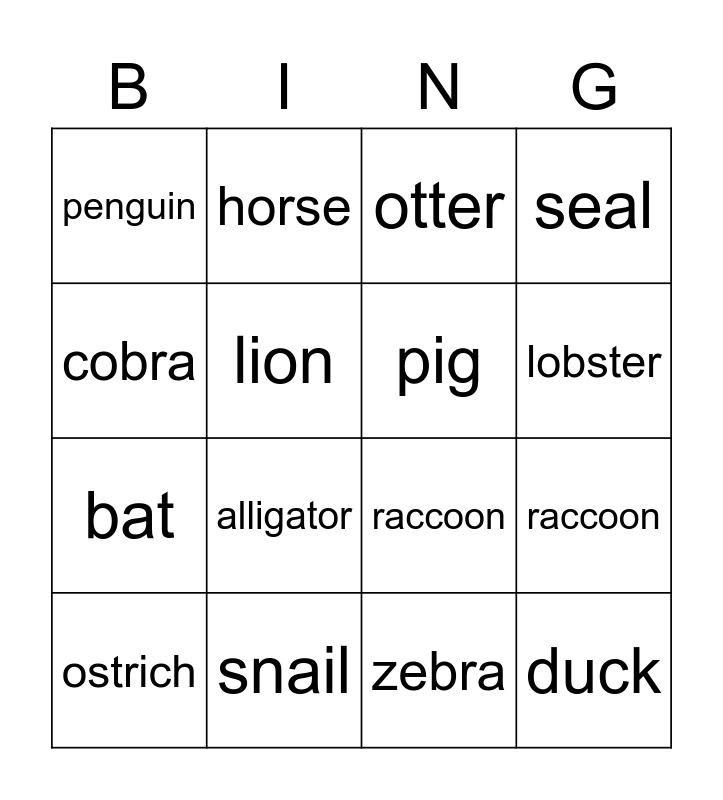 | B | I | N | G |
|---|---|---|---|
| penguin | horse | otter | seal |
| cobra | lion | pig | lobster |
| bat | alligator | raccoon | raccoon |
| ostrich | snail | zebra | duck |